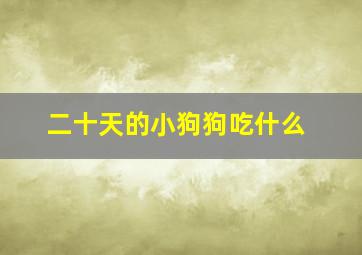 二十天的小狗狗吃什么